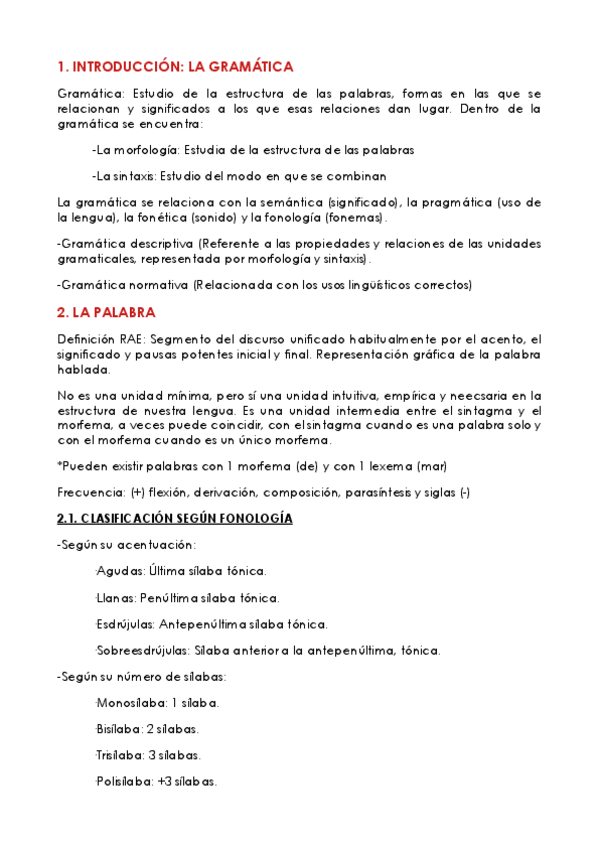 1. INTRODUCCIÓN: LA GRAMÁTICA

Gramática: Estudio de la estructura de las palabras, formas en las que se relacionan y significados a los que esas relaciones dan lugar. Dentro de la gramática se encuentra:

-La morfología: Estudia de la estructura de las palabras

-La sintaxis: Estudio del modo en que se combinan

La gramática se relaciona con la semántica (significado), la pragmática (uso de la lengua), la fonética (sonido) y la fonología (fonemas).

-Gramática descriptiva (Referente a las propiedades y relaciones de las unidades gramaticales, representada por morfología y sintaxis).

-Gramática normativa (Relacionada con los usos lingüísticos correctos)

2. LA PALABRA

Definición RAE: Segmento del discurso unificado habitualmente por el acento, el significado y pausas potentes inicial y final. Representación gráfica de la palabra hablada.

No es una unidad mínima, pero sí una unidad intuitiva, empírica y neecsaria en la estructura de nuestra lengua. Es una unidad intermedia entre el sintagma y el morfema, a veces puede coincidir, con el sintagma cuando es una palabra solo y con el morfema cuando es un único morfema.

*Pueden existir palabras con 1 morfema (de) y con 1 lexema (mar)

Frecuencia: (+) flexión, derivación, composición, parasíntesis y siglas (-)

2.1. CLASIFICACIÓN SEGÚN FONOLOGÍA

-Según su acentuación:

·Agudas: Última sílaba tónica.

·Llanas: Penúltima sílaba tónica.

·Esdrújulas: Antepenúltima sílaba tónica.

·Sobreesdrújulas: Sílaba anterior a la antepenúltima, tónica.

-Según su número de sílabas:

·Monosílaba: 1 sílaba.

·Bisílaba: 2 sílabas.

·Trisílaba: 3 sílabas.

·Polisílaba: +3 sílabas.